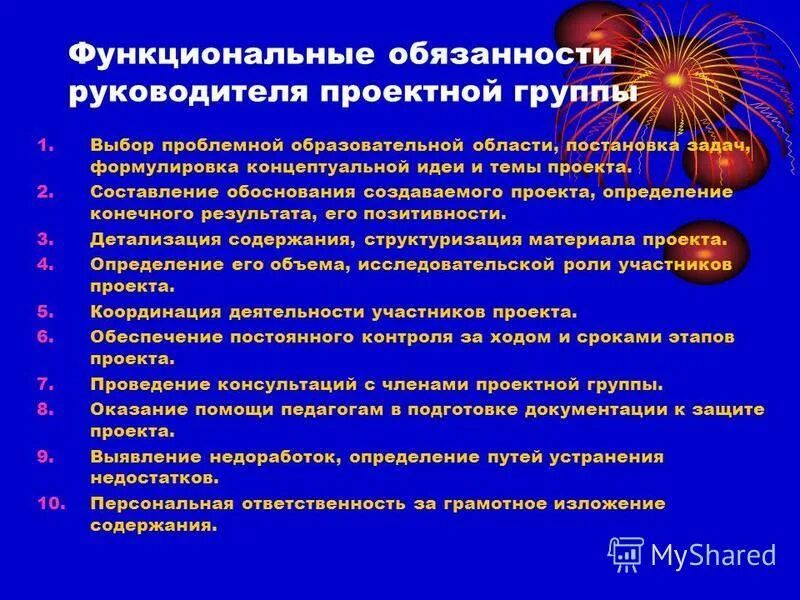 Функциональные обязанности руководителя проектной группы

1. Выбор проблемной образовательной области, постановка задач, формулировка концептуальной идеи и темы проекта.
2. Составление обоснования создаваемого проекта, определение конечного результата, его позитивности.
3. Детализация содержания, структуризация материала проекта.
4. Определение его объема, исследовательской роли участников проекта.
5. Координация деятельности участников проекта.
6. Обеспечение постоянного контроля за ходом и сроками этапов проекта.
7. Проведение консультаций с членами проектной группы.
8. Оказание помощи педагогам в подготовке документации к защите проекта.
9. Выявление недоработок, определение путей устранения недостатков.
10. Персональная ответственность за грамотное изложение содержания.

MyShared